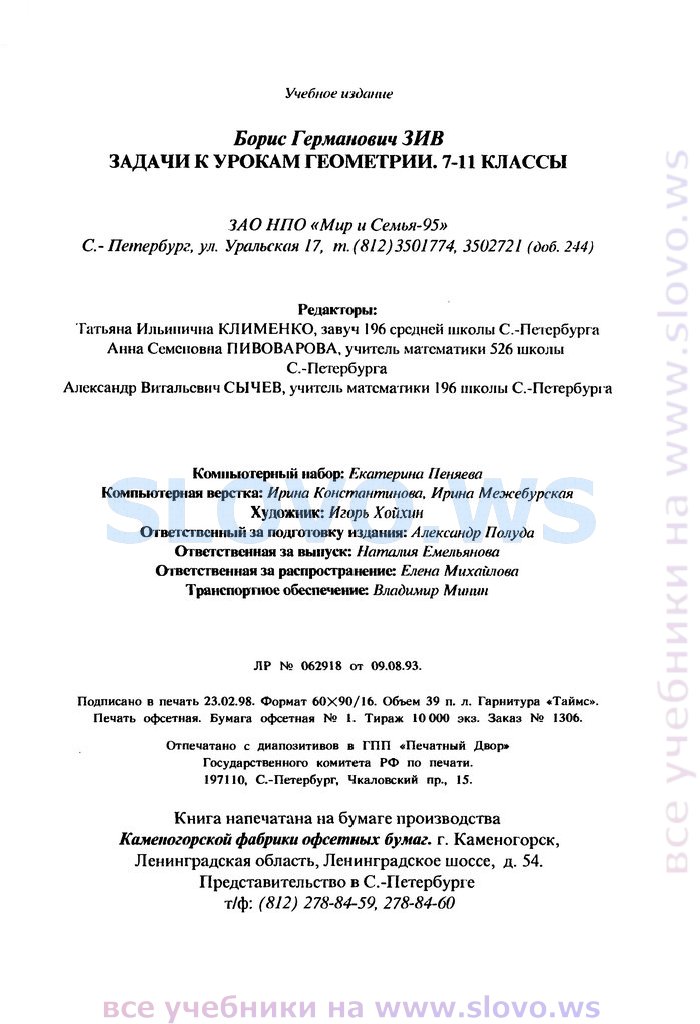 Учебное издание

Борис Германович ЗИВ
ЗАДАЧИ К УРОКАМ ГЕОМЕТРИИ. 7-11 КЛАССЫ

ЗАО НПО «Мир и Семья-95»
С.- Петербург, ул. Уральская 17, т. (812) 3501774, 3502721 (доб. 244)

Редакторы:
Татьяна Ильинична КЛИМЕНКО, завуч 196 средней школы С.-Петербурга
Анна Семеновна ПИВОВАРОВА, учитель математики 526 школы С.-Петербурга
Александр Витальевич СЫЧЕВ, учитель математики 196 школы С.-Петербурга

Компьютерный набор: Екатерина Пеняева
Компьютерная верстка: Ирина Константинова, Ирина Межебурская
Художник: Игорь Хойхин
Ответственный за подготовку издания: Александр Полуда
Ответственная за выпуск: Наталия Емельянова
Ответственная за распространение: Елена Михайлова
Транспортное обеспечение: Владимир Минин

slovo.ws

ЛР № 062918 от 09.08.93.

Подписано в печать 23.02.98. Формат 60×90/16. Объем 39 п. л. Гарнитура «Таймс». Печать офсетная. Бумага офсетная № 1. Тираж 10 000 экз. Заказ № 1306.

Отпечатано с диапозитивов в ГПП «Печатный Двор» Государственного комитета РФ по печати. 197110, С.-Петербург, Чкаловский пр., 15.

Книга напечатана на бумаге производства Каменогорской фабрики офсетных бумаг. г. Каменогорск, Ленинградская область, Ленинградское шоссе, д. 54.
Представительство в С.-Петербурге
т/ф: (812) 278-84-59, 278-84-60

все учебники на www.slovo.ws

все учебники на www.slovo.ws